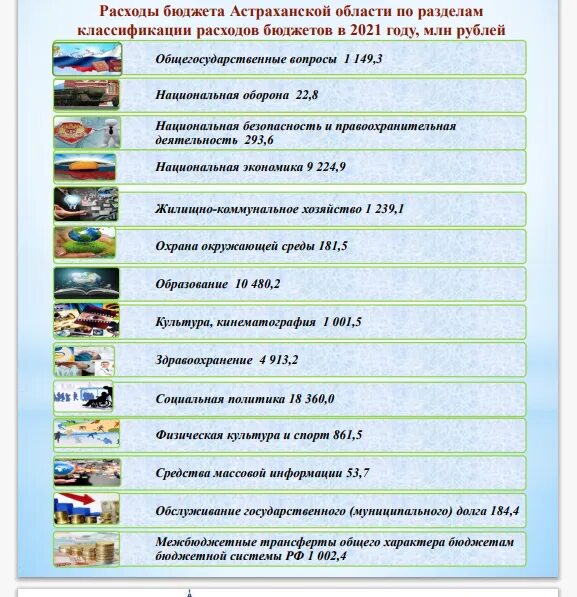 Расходы бюджета Астраханской области по разделам классификации расходов бюджетов в 2021 году, млн рублей

Общегосударственные вопросы 1 149,3

Национальная оборона 22,8

Национальная безопасность и правоохранительная деятельность 293,6

Национальная экономика 9 224,9

Жилищно-коммунальное хозяйство 1 239,1

Охрана окружающей среды 181,5

Образование 10 480,2

Культура, кинематография 1 001,5

Здравоохранение 4 913,2

Социальная политика 18 360,0

Физическая культура и спорт 861,5

Средства массовой информации 53,7

Обслуживание государственного (муниципального) долга 184,4

Межбюджетные трансферты общего характера бюджетам бюджетной системы РФ 1 002,4